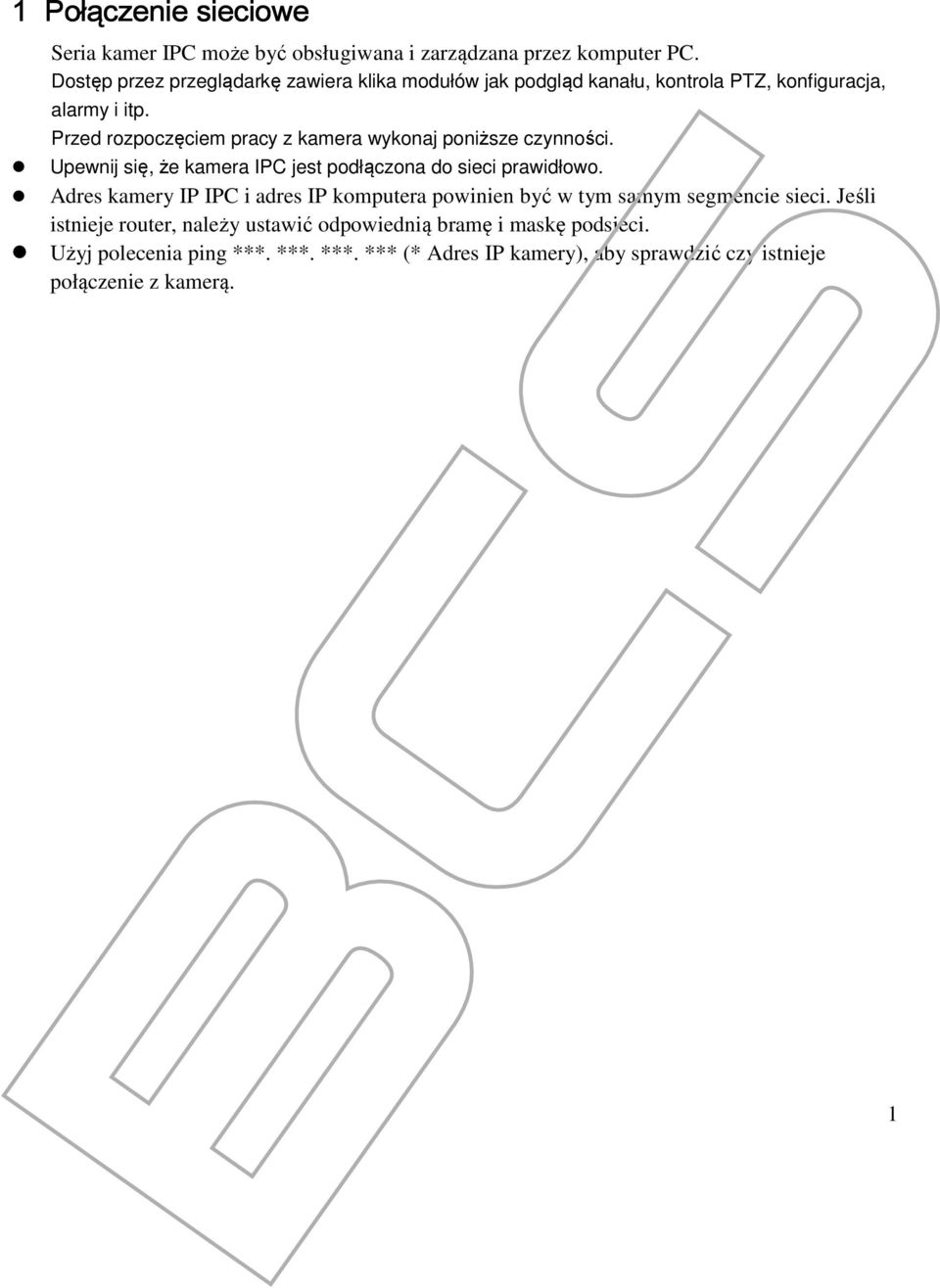 1 Połączenie sieciowe

Seria kamer IPC może być obsługiwana i zarządzana przez komputer PC.

Dostęp przez przeglądarkę zawiera klika modułów jak podgląd kanału, kontrola PTZ, konfiguracja, alarmy i itp.

Przed rozpoczęciem pracy z kamera wykonaj poniższe czynności.

- Upewnij się, że kamera IPC jest podłączona do sieci prawidłowo.
- Adres kamery IP IPC i adres IP komputera powinien być w tym samym segmencie sieci. Jeśli istnieje router, należy ustawić odpowiednią bramę i maskę podsieci.
- Użyj polecenia ping ***. ***. ***. *** (* Adres IP kamery), aby sprawdzić czy istnieje połączenie z kamerą.

BCS

1